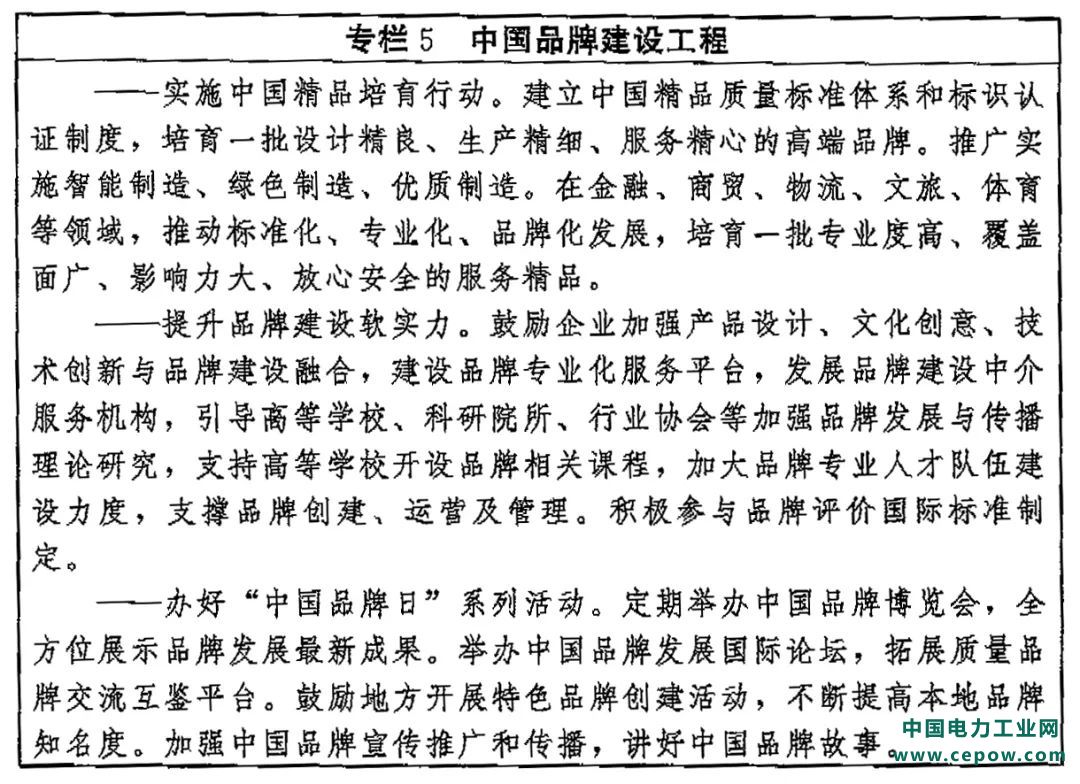 专栏 5　中国品牌建设工程

——实施中国精品培育行动。建立中国精品质量标准体系和标识认证制度，培育一批设计精良、生产精细、服务精心的高端品牌。推广实施智能制造、绿色制造、优质制造。在金融、商贸、物流、文旅、体育等领域，推动标准化、专业化、品牌化发展，培育一批专业度高、覆盖面广、影响力大、放心安全的服务精品。

——提升品牌建设软实力。鼓励企业加强产品设计、文化创意、技术创新与品牌建设融合，建设品牌专业化服务平台，发展品牌建设中介服务机构，引导高等学校、科研院所、行业协会等加强品牌发展与传播理论研究，支持高等学校开设品牌相关课程，加大品牌专业人才队伍建设力度，支撑品牌创建、运营及管理。积极参与品牌评价国际标准制定。

——办好“中国品牌日”系列活动。定期举办中国品牌博览会，全方位展示品牌发展最新成果。举办中国品牌发展国际论坛，拓展质量品牌交流互鉴平台。鼓励地方开展特色品牌创建活动，不断提高本地品牌知名度。加强中国品牌宣传推广和传播，讲好中国品牌故事。

中国电力工业网
www.cepow.com